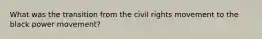 What was the transition from the civil rights movement to the black power movement?